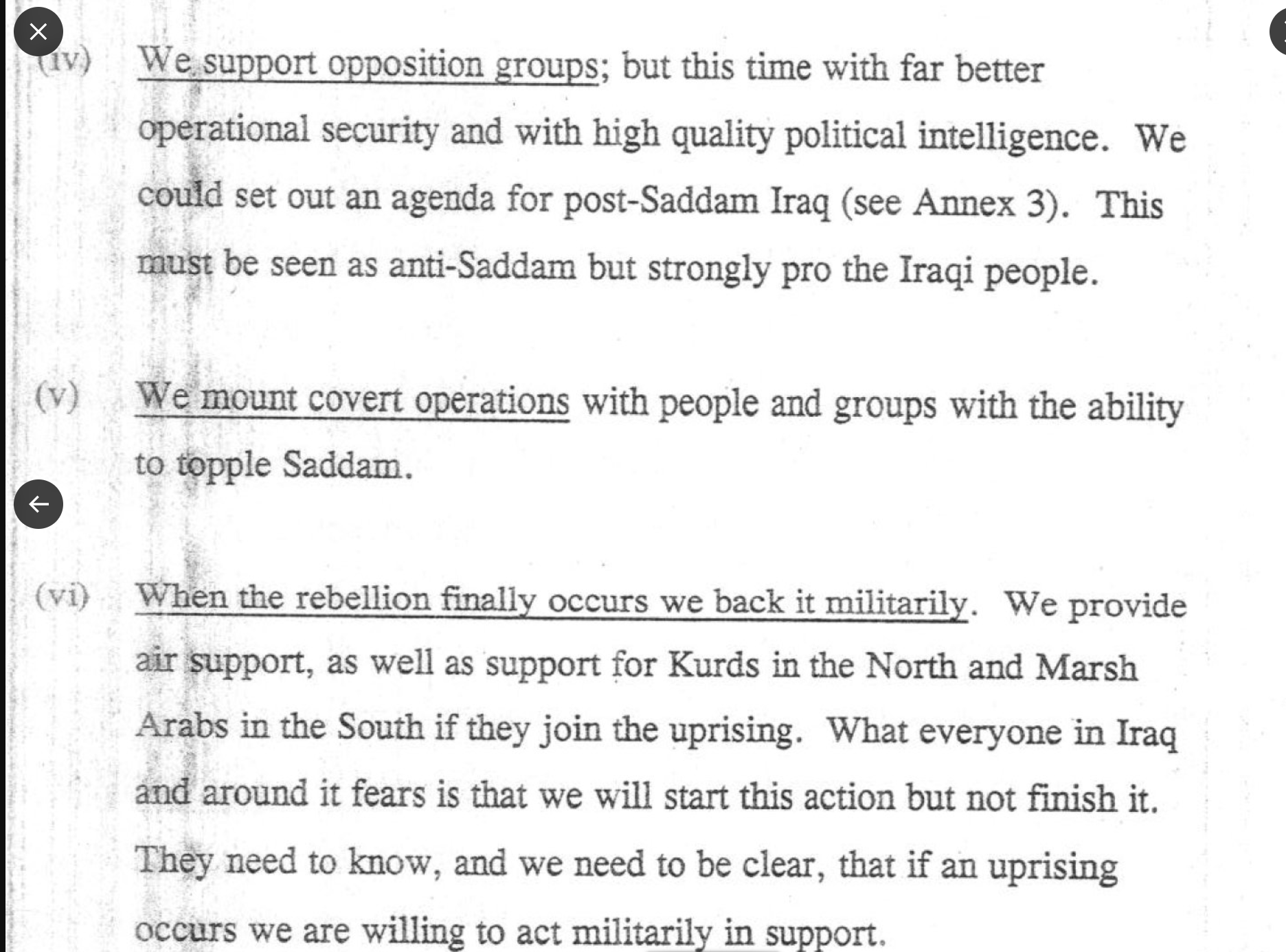 (iv) We support opposition groups; but this time with far better operational security and with high quality political intelligence. We could set out an agenda for post-Saddam Iraq (see Annex 3). This must be seen as anti-Saddam but strongly pro the Iraqi people.

(v) We mount covert operations with people and groups with the ability to topple Saddam.

(vi) When the rebellion finally occurs we back it militarily. We provide air support, as well as support for Kurds in the North and Marsh Arabs in the South if they join the uprising. What everyone in Iraq and around it fears is that we will start this action but not finish it. They need to know, and we need to be clear, that if an uprising occurs we are willing to act militarily in support.